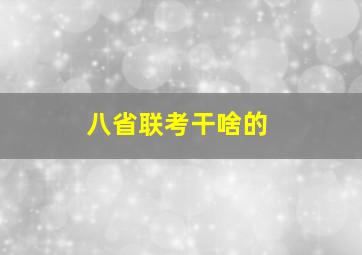 八省联考干啥的